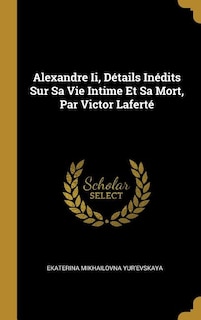 Alexandre Ii, Détails Inédits Sur Sa Vie Intime Et Sa Mort, Par Victor Laferté

Scholar SELECT

EKATERINA MIKHAILOVNA YUR'EVSKAYA